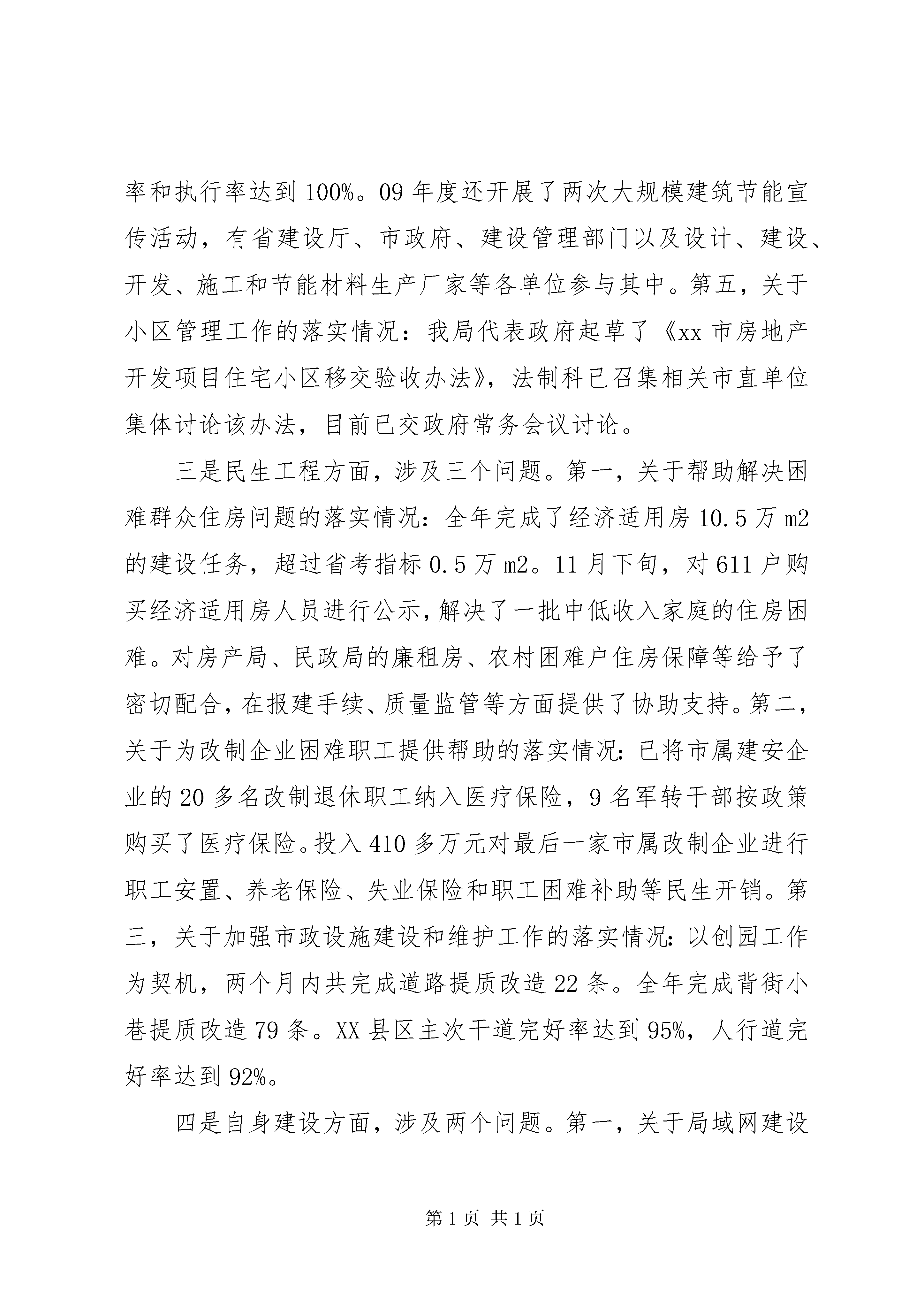 率和执行率达到100%。09年度还开展了两次大规模建筑节能宣传活动，有省建设厅、市政府、建设管理部门以及设计、建设、开发、施工和节能材料生产厂家等各单位参与其中。第五，关于小区管理工作的落实情况：我局代表政府起草了《xx市房地产开发项目住宅小区移交验收办法》，法制科已召集相关市直单位集体讨论该办法，目前已交政府常务会议讨论。

三是民生工程方面，涉及三个问题。第一，关于帮助解决困难群众住房问题的落实情况：全年完成了经济适用房10.5万m2的建设任务，超过省考指标0.5万m2。11月下旬，对611户购买经济适用房人员进行公示，解决了一批中低收入家庭的住房困难。对房产局、民政局的廉租房、农村困难户住房保障等给予了密切配合，在报建手续、质量监管等方面提供了协助支持。第二，关于为改制企业困难职工提供帮助的落实情况：已将市属建安企业的20多名改制退休职工纳入医疗保险，9名军转干部按政策购买了医疗保险。投入410多万元对最后一家市属改制企业进行职工安置、养老保险、失业保险和职工困难补助等民生开销。第三，关于加强市政设施建设和维护工作的落实情况：以创园工作为契机，两个月内共完成道路提质改造22条。全年完成背街小巷提质改造79条。XX县区主次干道完好率达到95%，人行道完好率达到92%。

四是自身建设方面，涉及两个问题。第一，关于局域网建设

第1页 共1页